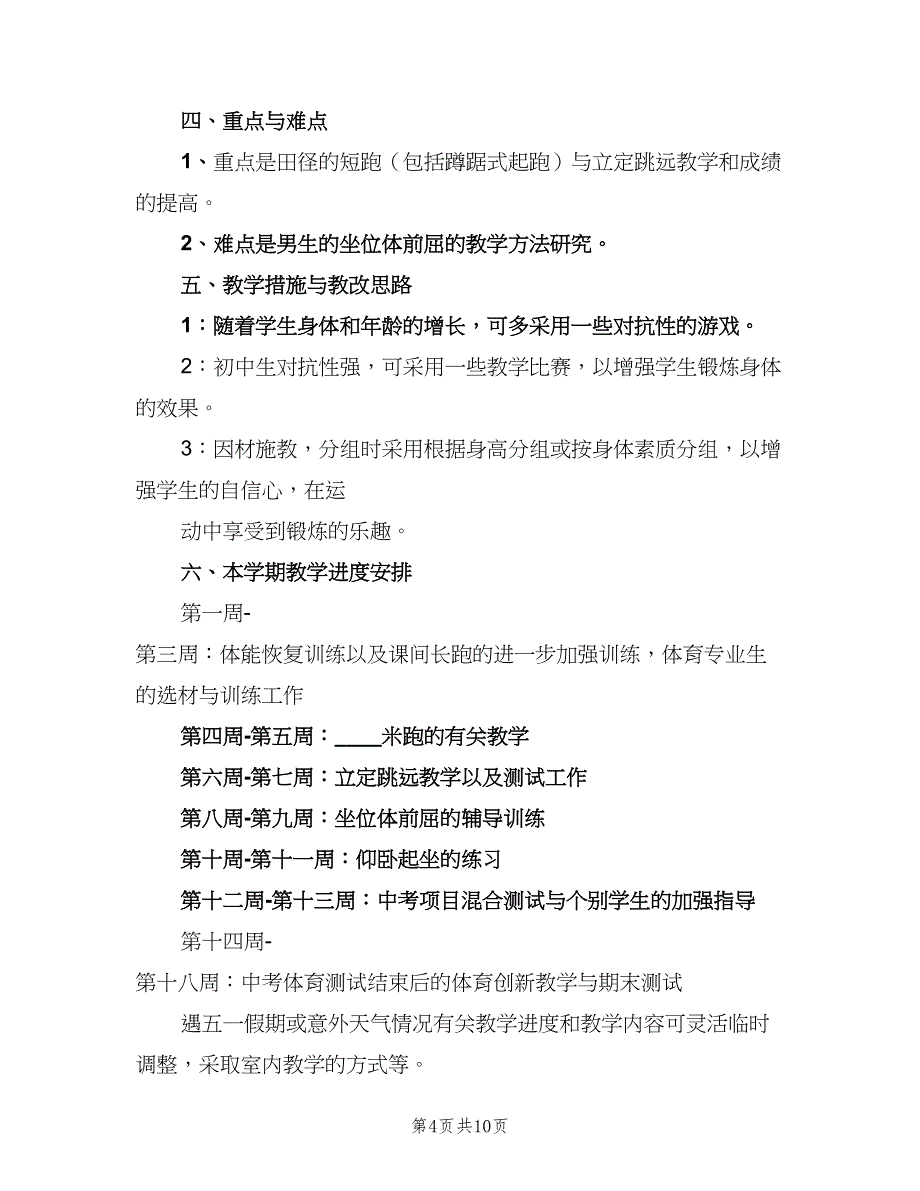 四、重点与难点

1、重点是田径的短跑（包括蹲踞式起跑）与立定跳远教学和成绩的提高。

2、难点是男生的坐位体前屈的教学方法研究。

五、教学措施与教改思路

1：随着学生身体和年龄的增长，可多采用一些对抗性的游戏。

2：初中生对抗性强，可采用一些教学比赛，以增强学生锻炼身体的效果。

3：因材施教，分组时采用根据身高分组或按身体素质分组，以增强学生的自信心，在运

动中享受到锻炼的乐趣。

六、本学期教学进度安排

第一周-

第三周：体能恢复训练以及课间长跑的进一步加强训练，体育专业生的选材与训练工作

第四周-第五周：____米跑的有关教学

第六周-第七周：立定跳远教学以及测试工作

第八周-第九周：坐位体前屈的辅导训练

第十周-第十一周：仰卧起坐的练习

第十二周-第十三周：中考项目混合测试与个别学生的加强指导

第十四周-

第十八周：中考体育测试结束后的体育创新教学与期末测试

遇五一假期或意外天气情况有关教学进度和教学内容可灵活临时调整，采取室内教学的方式等。

第4页 共10页